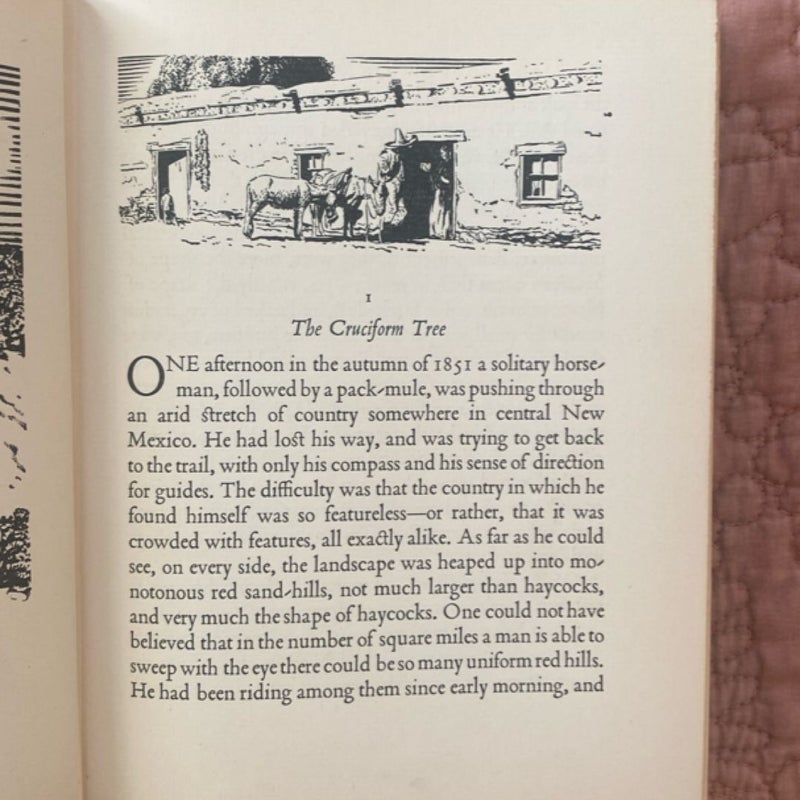 I

The Cruciform Tree

ONE afternoon in the autumn of 1851 a solitary horseman, followed by a pack-mule, was pushing through an arid stretch of country somewhere in central New Mexico. He had lost his way, and was trying to get back to the trail, with only his compass and his sense of direction for guides. The difficulty was that the country in which he found himself was so featureless—or rather, that it was crowded with features, all exactly alike. As far as he could see, on every side, the landscape was heaped up into monotonous red sand-hills, not much larger than haycocks, and very much the shape of haycocks. One could not have believed that in the number of square miles a man is able to sweep with the eye there could be so many uniform red hills. He had been riding among them since early morning, and